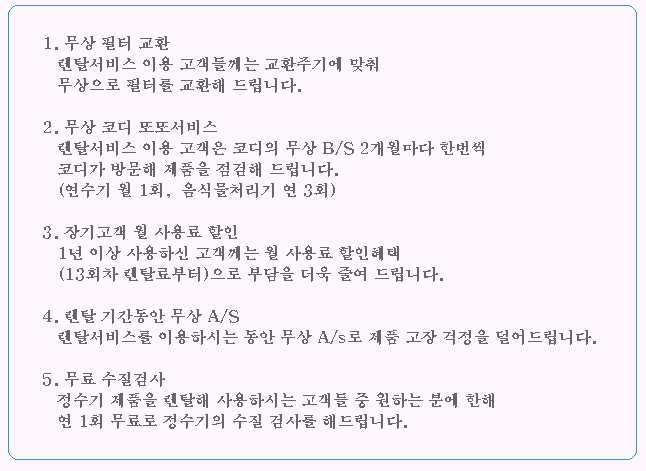 1. 무상 필터 교환
렌탈서비스 이용 고객들께는 교환주기에 맞춰
무상으로 필터를 교환해 드립니다.

2. 무상 코디 또또서비스
렌탈서비스 이용 고객은 코디의 무상 B/S 2개월마다 한번씩
코디가 방문해 제품을 점검해 드립니다.
(연수기 월 1회, 음식물처리기 연 3회)

3. 장기고객 월 사용료 할인
1년 이상 사용하신 고객께는 월 사용료 할인혜택
(13회차 렌탈료부터)으로 부담을 더욱 줄여 드립니다.

4. 렌탈 기간동안 무상 A/S
렌탈서비스를 이용하시는 동안 무상 A/s로 제품 고장 걱정을 덜어드립니다.

5. 무료 수질검사
정수기 제품을 렌탈해 사용하시는 고객들 중 원하는 분에 한해
연 1회 무료로 정수기의 수질 검사를 해드립니다.